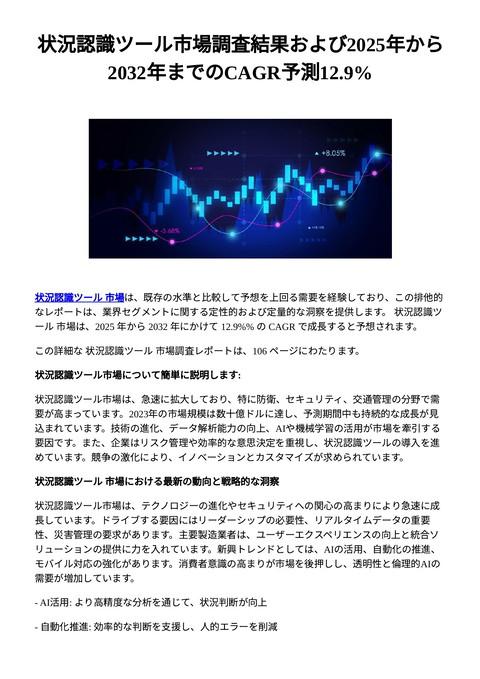 状況認識ツール市場調査結果および2025年から2032年までのCAGR予測12.9%

+8.05%

-5.68%

状況認識ツール 市場は、既存の水準と比較して予想を上回る需要を経験しており、この排他的なレポートは、業界セグメントに関する定性的および定量的な洞察を提供します。 状況認識ツール 市場は、2025 年から 2032 年にかけて 12.9%% の CAGR で成長すると予想されます。

この詳細な 状況認識ツール 市場調査レポートは、106 ページにわたります。

状況認識ツール市場について簡単に説明します:

状況認識ツール市場は、急速に拡大しており、特に防衛、セキュリティ、交通管理の分野で需要が高まっています。2023年の市場規模は数十億ドルに達し、予測期間中も持続的な成長が見込まれています。技術の進化、データ解析能力の向上、AIや機械学習の活用が市場を牽引する要因です。また、企業はリスク管理や効率的な意思決定を重視し、状況認識ツールの導入を進めています。競争の激化により、イノベーションとカスタマイズが求められています。

状況認識ツール 市場における最新の動向と戦略的な洞察

状況認識ツール市場は、テクノロジーの進化やセキュリティへの関心の高まりにより急速に成長しています。ドライブする要因にはリーダーシップの必要性、リアルタイムデータの重要性、災害管理の要求があります。主要製造業者は、ユーザーエクスペリエンスの向上と統合ソリューションの提供に力を入れています。新興トレンドとしては、AIの活用、自動化の推進、モバイル対応の強化があります。消費者意識の高まりが市場を後押しし、透明性と倫理的AIの需要が増加しています。

- AI活用: より高精度な分析を通じて、状況判断が向上

- 自動化推進: 効率的な判断を支援し、人的エラーを削減